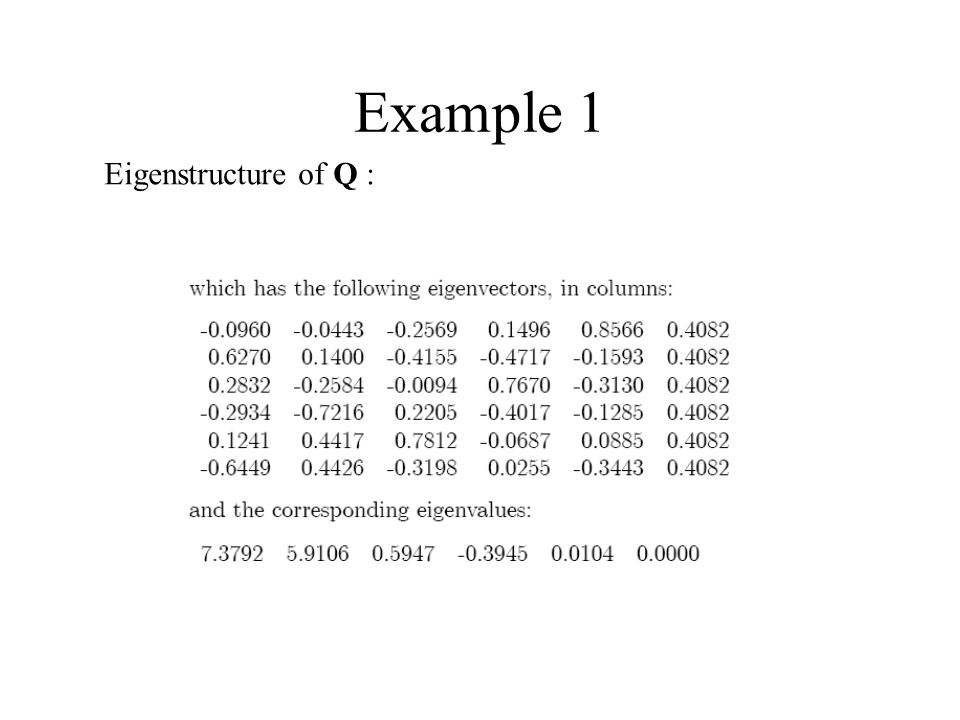 Example 1

Eigenstructure of **Q** :

which has the following eigenvectors, in columns:

| | | | | | |
|---|---|---|---|---|---|
| -0.0960 | -0.0443 | -0.2569 | 0.1496 | 0.8566 | 0.4082 |
| 0.6270 | 0.1400 | -0.4155 | -0.4717 | -0.1593 | 0.4082 |
| 0.2832 | -0.2584 | -0.0094 | 0.7670 | -0.3130 | 0.4082 |
| -0.2934 | -0.7216 | 0.2205 | -0.4017 | -0.1285 | 0.4082 |
| 0.1241 | 0.4417 | 0.7812 | -0.0687 | 0.0885 | 0.4082 |
| -0.6449 | 0.4426 | -0.3198 | 0.0255 | -0.3443 | 0.4082 |

and the corresponding eigenvalues:

7.3792 5.9106 0.5947 -0.3945 0.0104 0.0000